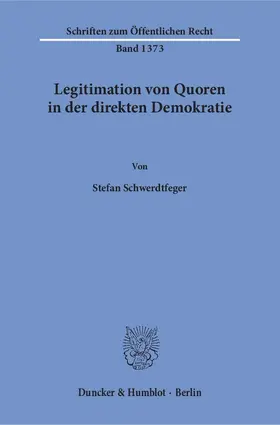 Schriften zum Öffentlichen Recht

Band 1373

Legitimation von Quoren in der direkten Demokratie

Von

Stefan Schwerdtfeger

Duncker & Humblot · Berlin